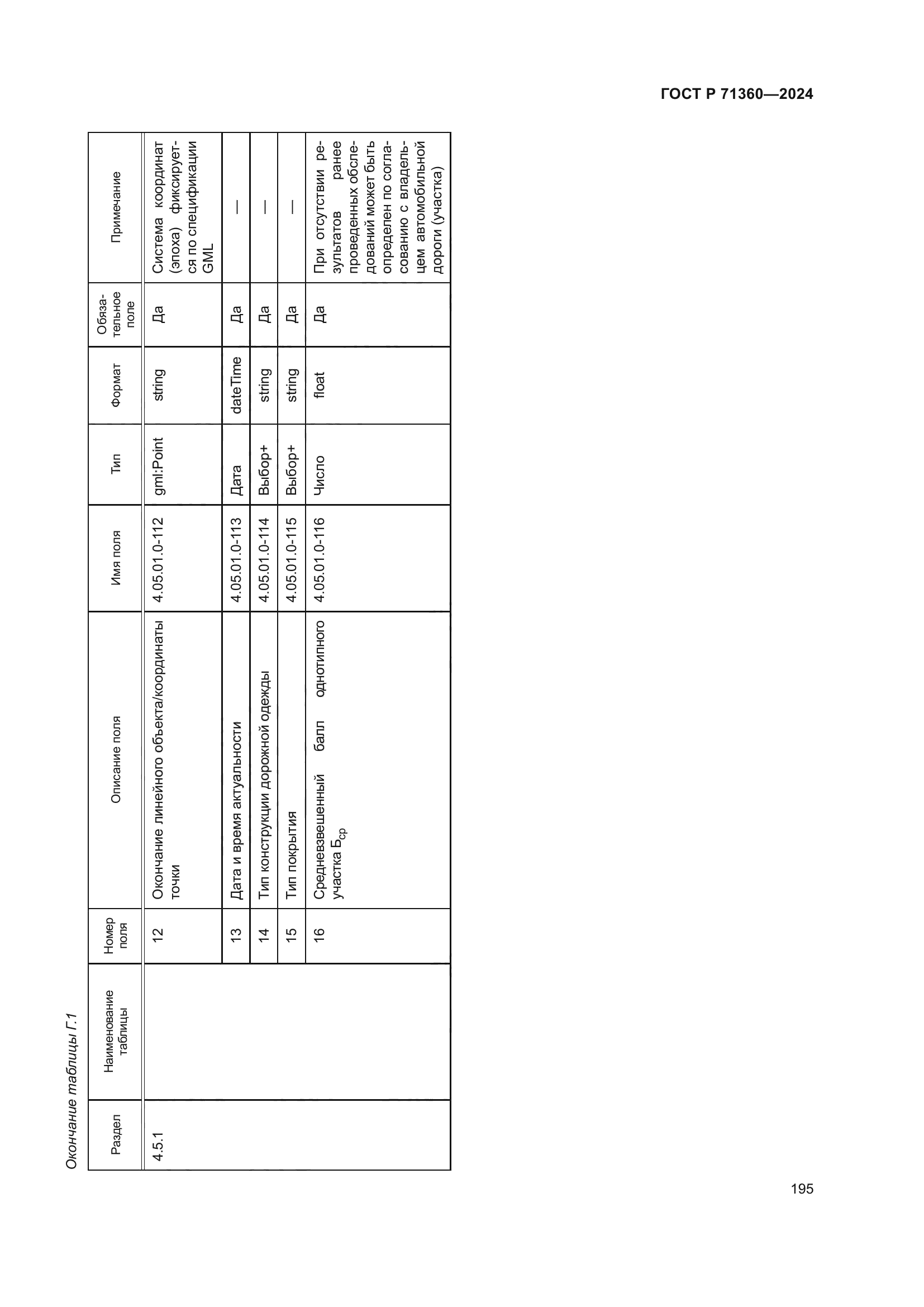 ГОСТ Р 71360—2024

Окончание таблицы Г.1

| Раздел | Наименование таблицы | Номер поля | Описание поля | Имя поля | Тип | Формат | Обязательное поле | Примечание |
|---|---|---|---|---|---|---|---|---|
| 4.5.1 | | 12 | Окончание линейного объекта/координаты точки | 4.05.01.0-112 | gml:Point | string | Да | Система координат (эпоха) фиксируется по спецификации GML |
| | | 13 | Дата и время актуальности | 4.05.01.0-113 | Дата | dateTime | Да | — |
| | | 14 | Тип конструкции дорожной одежды | 4.05.01.0-114 | Выбор+ | string | Да | — |
| | | 15 | Тип покрытия | 4.05.01.0-115 | Выбор+ | string | Да | — |
| | | 16 | Средневзвешенный балл однотипного участка $Б_{ср}$ | 4.05.01.0-116 | Число | float | Да | При отсутствии результатов ранее проведенных обследований может быть определен по согласованию с владельцем автомобильной дороги (участка) |

195